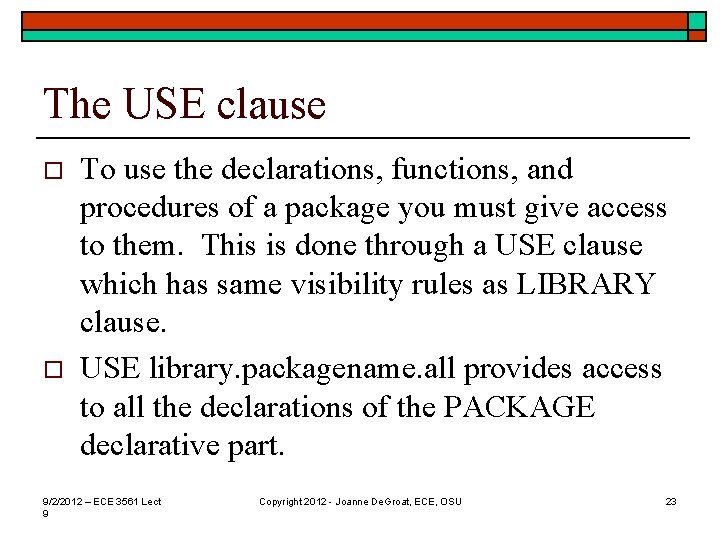 The USE clause

□ To use the declarations, functions, and procedures of a package you must give access to them. This is done through a USE clause which has same visibility rules as LIBRARY clause.

□ USE library.packagename.all provides access to all the declarations of the PACKAGE declarative part.

9/2/2012 – ECE 3561 Lect 9

Copyright 2012 - Joanne DeGroat, ECE, OSU

23